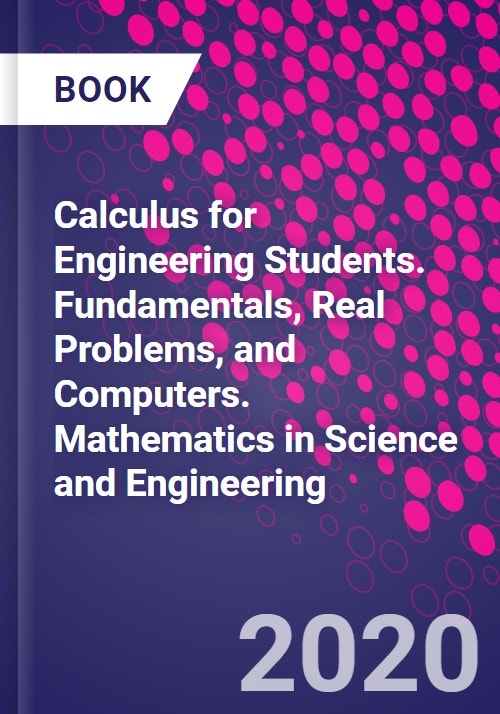 BOOK

Calculus for Engineering Students. Fundamentals, Real Problems, and Computers. Mathematics in Science and Engineering

2020